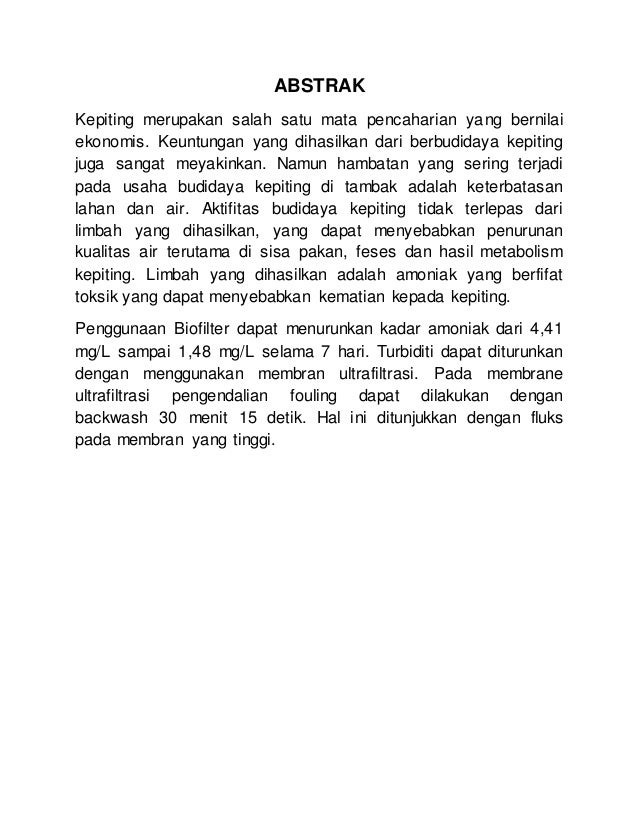 ABSTRAK

Kepiting merupakan salah satu mata pencaharian yang bernilai ekonomis. Keuntungan yang dihasilkan dari berbudidaya kepiting juga sangat meyakinkan. Namun hambatan yang sering terjadi pada usaha budidaya kepiting di tambak adalah keterbatasan lahan dan air. Aktifitas budidaya kepiting tidak terlepas dari limbah yang dihasilkan, yang dapat menyebabkan penurunan kualitas air terutama di sisa pakan, feses dan hasil metabolism kepiting. Limbah yang dihasilkan adalah amoniak yang berfifat toksik yang dapat menyebabkan kematian kepada kepiting.

Penggunaan Biofilter dapat menurunkan kadar amoniak dari 4,41 mg/L sampai 1,48 mg/L selama 7 hari. Turbiditi dapat diturunkan dengan menggunakan membran ultrafiltrasi. Pada membrane ultrafiltrasi pengendalian fouling dapat dilakukan dengan backwash 30 menit 15 detik. Hal ini ditunjukkan dengan fluks pada membran yang tinggi.